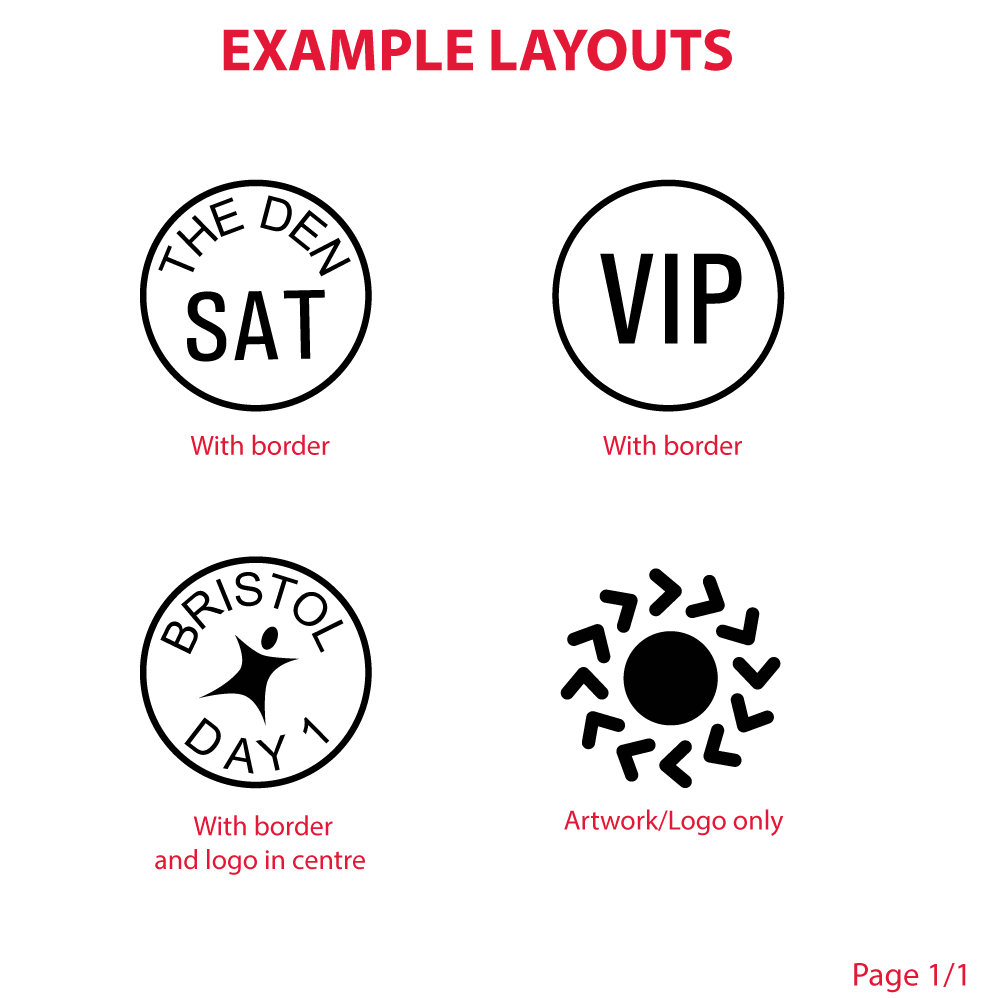 EXAMPLE LAYOUTS

THE DEN
SAT

With border

VIP

With border

BRISTOL
DAY 1

With border
and logo in centre

Artwork/Logo only

Page 1/1